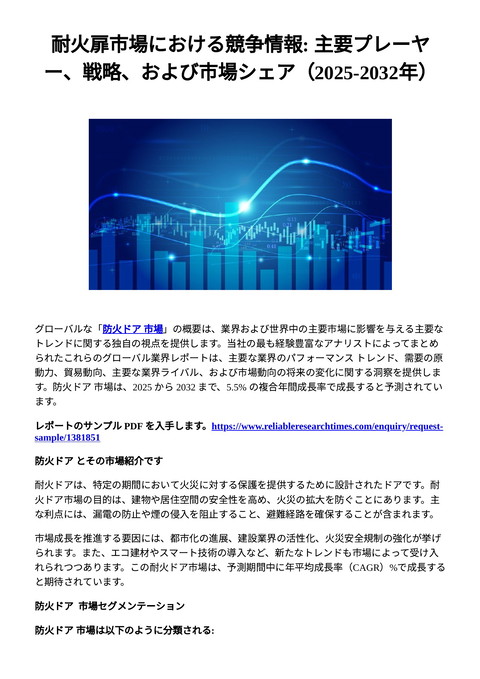 耐火扉市場における競争情報: 主要プレーヤー、戦略、および市場シェア（2025-2032年）

グローバルな「防火ドア 市場」の概要は、業界および世界中の主要市場に影響を与える主要なトレンドに関する独自の視点を提供します。当社の最も経験豊富なアナリストによってまとめられたこれらのグローバル業界レポートは、主要な業界のパフォーマンス トレンド、需要の原動力、貿易動向、主要な業界ライバル、および市場動向の将来の変化に関する洞察を提供します。防火ドア 市場は、2025 から 2032 まで、5.5% の複合年間成長率で成長すると予測されています。

レポートのサンプル PDF を入手します。https://www.reliableresearchtimes.com/enquiry/request-sample/1381851

防火ドア とその市場紹介です

耐火ドアは、特定の期間において火災に対する保護を提供するために設計されたドアです。耐火ドア市場の目的は、建物や居住空間の安全性を高め、火災の拡大を防ぐことにあります。主な利点には、漏電の防止や煙の侵入を阻止すること、避難経路を確保することが含まれます。

市場成長を推進する要因には、都市化の進展、建設業界の活性化、火災安全規制の強化が挙げられます。また、エコ建材やスマート技術の導入など、新たなトレンドも市場によって受け入れられつつあります。この耐火ドア市場は、予測期間中に年平均成長率（CAGR）%で成長すると期待されています。

防火ドア 市場セグメンテーション

防火ドア 市場は以下のように分類される: